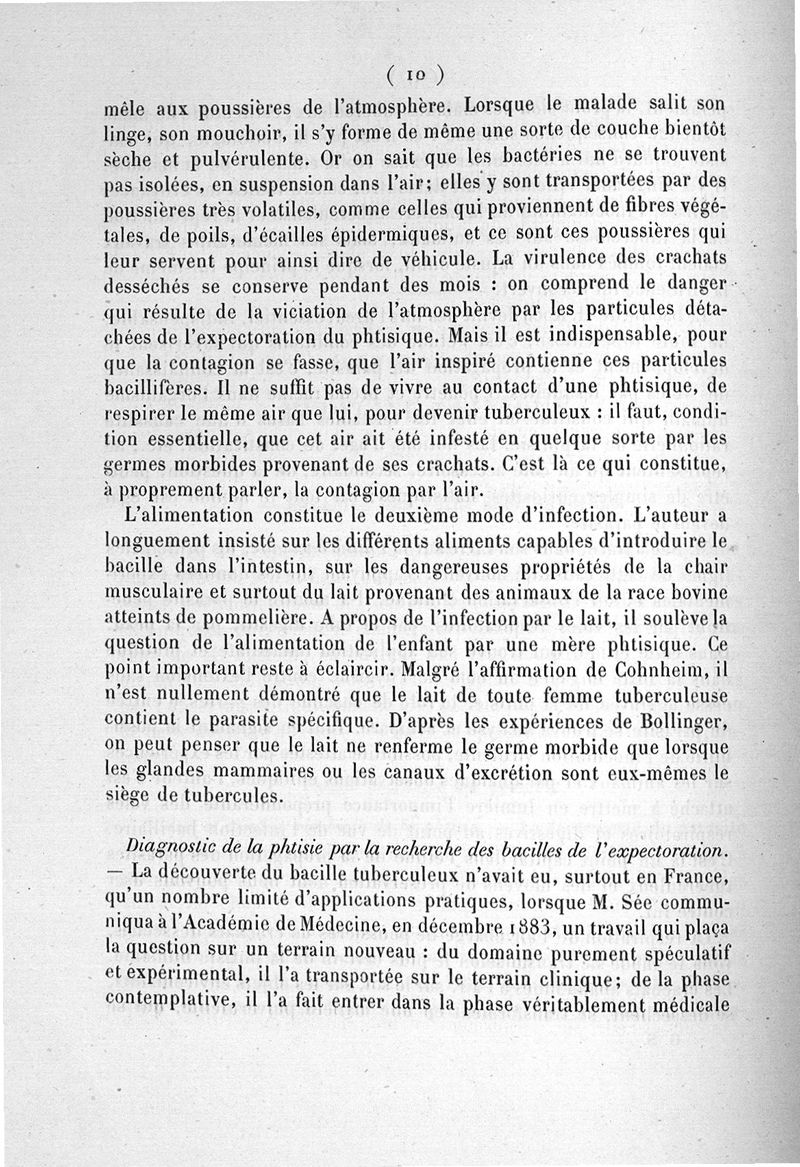 ( 10 )

mêle aux poussières de l'atmosphère. Lorsque le malade salit son linge, son mouchoir, il s'y forme de même une sorte de couche bientôt sèche et pulvérulente. Or on sait que les bactéries ne se trouvent pas isolées, en suspension dans l'air; elles y sont transportées par des poussières très volatiles, comme celles qui proviennent de fibres végétales, de poils, d'écailles épidermiques, et ce sont ces poussières qui leur servent pour ainsi dire de véhicule. La virulence des crachats desséchés se conserve pendant des mois : on comprend le danger qui résulte de la viciation de l'atmosphère par les particules détachées de l'expectoration du phtisique. Mais il est indispensable, pour que la contagion se fasse, que l'air inspiré contienne ces particules bacillifères. Il ne suffit pas de vivre au contact d'une phtisique, de respirer le même air que lui, pour devenir tuberculeux : il faut, condition essentielle, que cet air ait été infesté en quelque sorte par les germes morbides provenant de ses crachats. C'est là ce qui constitue, à proprement parler, la contagion par l'air.

L'alimentation constitue le deuxième mode d'infection. L'auteur a longuement insisté sur les différents aliments capables d'introduire le bacille dans l'intestin, sur les dangereuses propriétés de la chair musculaire et surtout du lait provenant des animaux de la race bovine atteints de pommelière. A propos de l'infection par le lait, il soulève la question de l'alimentation de l'enfant par une mère phtisique. Ce point important reste à éclaircir. Malgré l'affirmation de Cohnheim, il n'est nullement démontré que le lait de toute femme tuberculeuse contient le parasite spécifique. D'après les expériences de Bollinger, on peut penser que le lait ne renferme le germe morbide que lorsque les glandes mammaires ou les canaux d'excrétion sont eux-mêmes le siège de tubercules.

Diagnostic de la phtisie par la recherche des bacilles de l'expectoration. — La découverte du bacille tuberculeux n'avait eu, surtout en France, qu'un nombre limité d'applications pratiques, lorsque M. Sée communiqua à l'Académie de Médecine, en décembre 1883, un travail qui plaça la question sur un terrain nouveau : du domaine purement spéculatif et expérimental, il l'a transportée sur le terrain clinique; de la phase contemplative, il l'a fait entrer dans la phase véritablement médicale